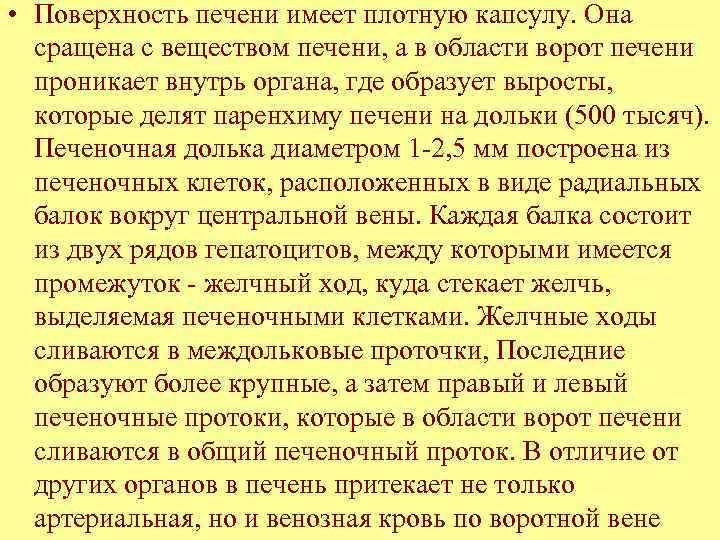 • Поверхность печени имеет плотную капсулу. Она сращена с веществом печени, а в области ворот печени проникает внутрь органа, где образует выросты, которые делят паренхиму печени на дольки (500 тысяч). Печеночная долька диаметром 1-2,5 мм построена из печеночных клеток, расположенных в виде радиальных балок вокруг центральной вены. Каждая балка состоит из двух рядов гепатоцитов, между которыми имеется промежуток - желчный ход, куда стекает желчь, выделяемая печеночными клетками. Желчные ходы сливаются в междольковые проточки, Последние образуют более крупные, а затем правый и левый печеночные протоки, которые в области ворот печени сливаются в общий печеночный проток. В отличие от других органов в печень притекает не только артериальная, но и венозная кровь по воротной вене